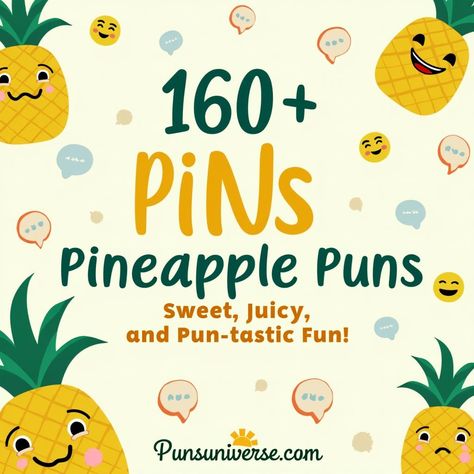 160+
PiNs
Pineapple Puns
Sweet, Juicy, and Pun-tastic Fun!

Punsuniverse.com